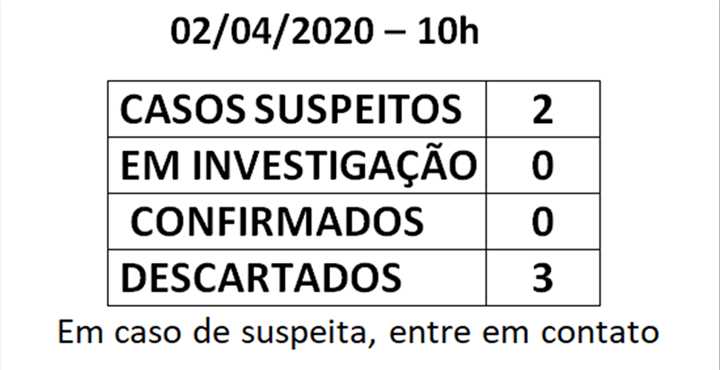 02/04/2020 – 10h

| CASOS SUSPEITOS | 2 |
|---|---|
| EM INVESTIGAÇÃO | 0 |
| CONFIRMADOS | 0 |
| DESCARTADOS | 3 |

Em caso de suspeita, entre em contato